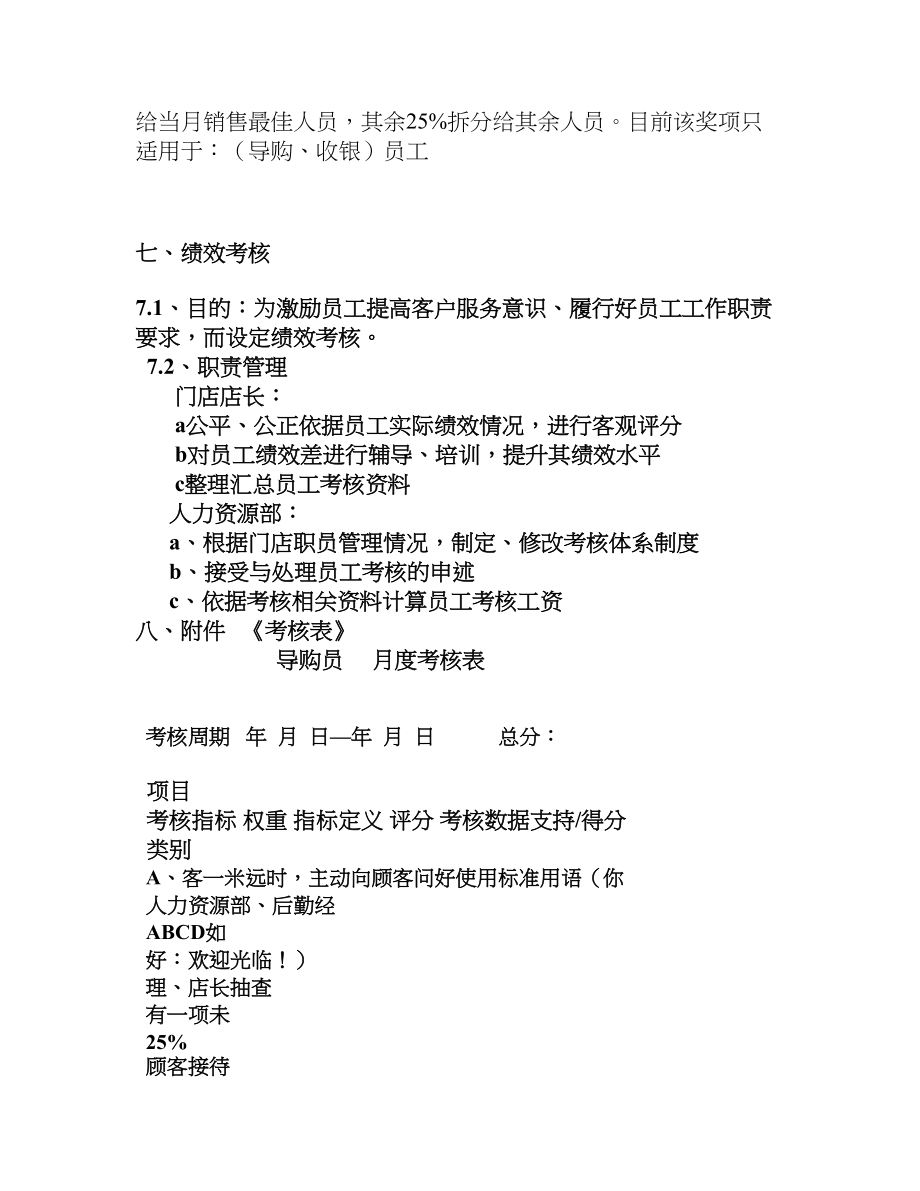 给当月销售最佳人员，其余25%拆分给其余人员。目前该奖项只适用于：（导购、收银）员工

七、绩效考核

7.1、目的：为激励员工提高客户服务意识、履行好员工工作职责要求，而设定绩效考核。

7.2、职责管理

门店店长：

a公平、公正依据员工实际绩效情况，进行客观评分

b对员工绩效差进行辅导、培训，提升其绩效水平

c整理汇总员工考核资料

人力资源部：

a、根据门店职员管理情况，制定、修改考核体系制度

b、接受与处理员工考核的申述

c、依据考核相关资料计算员工考核工资

八、附件 《考核表》

导购员 月度考核表

考核周期 年 月 日—年 月 日 总分：

项目

考核指标 权重 指标定义 评分 考核数据支持/得分

类别

A、客一米远时，主动向顾客问好使用标准用语（你

人力资源部、后勤经

ABCD如

好：欢迎光临！）

理、店长抽查

有一项未

25%

顾客接待